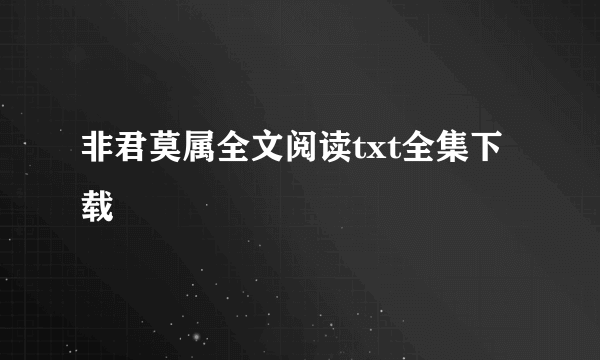 非君莫属全文阅读txt全集下载